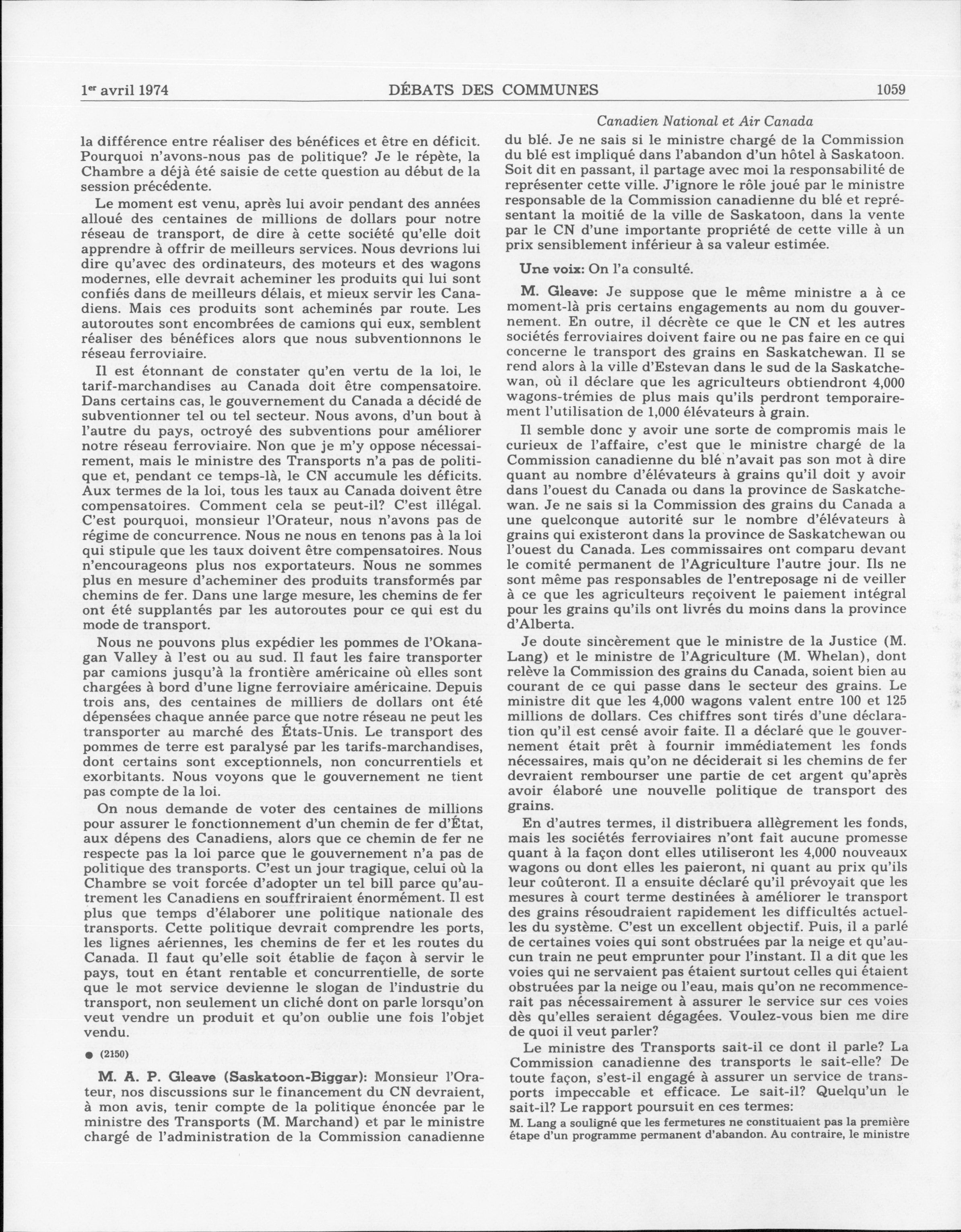 1er avril 1974 DÉBATS DES COMMUNES 1059

Canadien National et Air Canada

la différence entre réaliser des bénéfices et être en déficit. Pourquoi n'avons-nous pas de politique? Je le répète, la Chambre a déjà été saisie de cette question au début de la session précédente.

Le moment est venu, après lui avoir pendant des années alloué des centaines de millions de dollars pour notre réseau de transport, de dire à cette société qu'elle doit apprendre à offrir de meilleurs services. Nous devrions lui dire qu'avec des ordinateurs, des moteurs et des wagons modernes, elle devrait acheminer les produits qui lui sont confiés dans de meilleurs délais, et mieux servir les Canadiens. Mais ces produits sont acheminés par route. Les autoroutes sont encombrées de camions qui eux, semblent réaliser des bénéfices alors que nous subventionnons le réseau ferroviaire.

Il est étonnant de constater qu'en vertu de la loi, le tarif-marchandises au Canada doit être compensatoire. Dans certains cas, le gouvernement du Canada a décidé de subventionner tel ou tel secteur. Nous avons, d'un bout à l'autre du pays, octroyé des subventions pour améliorer notre réseau ferroviaire. Non que je m'y oppose nécessairement, mais le ministre des Transports n'a pas de politique et, pendant ce temps-là, le CN accumule les déficits. Aux termes de la loi, tous les taux au Canada doivent être compensatoires. Comment cela se peut-il? C'est illégal. C'est pourquoi, monsieur l'Orateur, nous n'avons pas de régime de concurrence. Nous ne nous en tenons pas à la loi qui stipule que les taux doivent être compensatoires. Nous n'encourageons plus nos exportateurs. Nous ne sommes plus en mesure d'acheminer des produits transformés par chemins de fer. Dans une large mesure, les chemins de fer ont été supplantés par les autoroutes pour ce qui est du mode de transport.

Nous ne pouvons plus expédier les pommes de l'Okanagan Valley à l'est ou au sud. Il faut les faire transporter par camions jusqu'à la frontière américaine où elles sont chargées à bord d'une ligne ferroviaire américaine. Depuis trois ans, des centaines de milliers de dollars ont été dépensées chaque année parce que notre réseau ne peut les transporter au marché des États-Unis. Le transport des pommes de terre est paralysé par les tarifs-marchandises, dont certains sont exceptionnels, non concurrentiels et exorbitants. Nous voyons que le gouvernement ne tient pas compte de la loi.

On nous demande de voter des centaines de millions pour assurer le fonctionnement d'un chemin de fer d'État, aux dépens des Canadiens, alors que ce chemin de fer ne respecte pas la loi parce que le gouvernement n'a pas de politique des transports. C'est un jour tragique, celui où la Chambre se voit forcée d'adopter un tel bill parce qu'autrement les Canadiens en souffriraient énormément. Il est plus que temps d'élaborer une politique nationale des transports. Cette politique devrait comprendre les ports, les lignes aériennes, les chemins de fer et les routes du Canada. Il faut qu'elle soit établie de façon à servir le pays, tout en étant rentable et concurrentielle, de sorte que le mot service devienne le slogan de l'industrie du transport, non seulement un cliché dont on parle lorsqu'on veut vendre un produit et qu'on oublie une fois l'objet vendu.

● (2150)

M. A. P. Gleave (Saskatoon-Biggar): Monsieur l'Orateur, nos discussions sur le financement du CN devraient, à mon avis, tenir compte de la politique énoncée par le ministre des Transports (M. Marchand) et par le ministre chargé de l'administration de la Commission canadienne du blé. Je ne sais si le ministre chargé de la Commission du blé est impliqué dans l'abandon d'un hôtel à Saskatoon. Soit dit en passant, il partage avec moi la responsabilité de représenter cette ville. J'ignore le rôle joué par le ministre responsable de la Commission canadienne du blé et représentant la moitié de la ville de Saskatoon, dans la vente par le CN d'une importante propriété de cette ville à un prix sensiblement inférieur à sa valeur estimée.

Une voix: On l'a consulté.

M. Gleave: Je suppose que le même ministre a à ce moment-là pris certains engagements au nom du gouvernement. En outre, il décrète ce que le CN et les autres sociétés ferroviaires doivent faire ou ne pas faire en ce qui concerne le transport des grains en Saskatchewan. Il se rend alors à la ville d'Estevan dans le sud de la Saskatchewan, où il déclare que les agriculteurs obtiendront 4,000 wagons-trémies de plus mais qu'ils perdront temporairement l'utilisation de 1,000 élévateurs à grain.

Il semble donc y avoir une sorte de compromis mais le curieux de l'affaire, c'est que le ministre chargé de la Commission canadienne du blé n'avait pas son mot à dire quant au nombre d'élévateurs à grains qu'il doit y avoir dans l'ouest du Canada ou dans la province de Saskatchewan. Je ne sais si la Commission des grains du Canada a une quelconque autorité sur le nombre d'élévateurs à grains qui existeront dans la province de Saskatchewan ou l'ouest du Canada. Les commissaires ont comparu devant le comité permanent de l'Agriculture l'autre jour. Ils ne sont même pas responsables de l'entreposage ni de veiller à ce que les agriculteurs reçoivent le paiement intégral pour les grains qu'ils ont livrés du moins dans la province d'Alberta.

Je doute sincèrement que le ministre de la Justice (M. Lang) et le ministre de l'Agriculture (M. Whelan), dont relève la Commission des grains du Canada, soient bien au courant de ce qui passe dans le secteur des grains. Le ministre dit que les 4,000 wagons valent entre 100 et 125 millions de dollars. Ces chiffres sont tirés d'une déclaration qu'il est censé avoir faite. Il a déclaré que le gouvernement était prêt à fournir immédiatement les fonds nécessaires, mais qu'on ne déciderait si les chemins de fer devraient rembourser une partie de cet argent qu'après avoir élaboré une nouvelle politique de transport des grains.

En d'autres termes, il distribuera allègrement les fonds, mais les sociétés ferroviaires n'ont fait aucune promesse quant à la façon dont elles utiliseront les 4,000 nouveaux wagons ou dont elles les paieront, ni quant au prix qu'ils leur coûteront. Il a ensuite déclaré qu'il prévoyait que les mesures à court terme destinées à améliorer le transport des grains résoudraient rapidement les difficultés actuelles du système. C'est un excellent objectif. Puis, il a parlé de certaines voies qui sont obstruées par la neige et qu'aucun train ne peut emprunter pour l'instant. Il a dit que les voies qui ne servaient pas étaient surtout celles qui étaient obstruées par la neige ou l'eau, mais qu'on ne recommencerait pas nécessairement à assurer le service sur ces voies dès qu'elles seraient dégagées. Voulez-vous bien me dire de quoi il veut parler?

Le ministre des Transports sait-il ce dont il parle? La Commission canadienne des transports le sait-elle? De toute façon, s'est-il engagé à assurer un service de transports impeccable et efficace. Le sait-il? Quelqu'un le sait-il? Le rapport poursuit en ces termes:

M. Lang a souligné que les fermetures ne constituaient pas la première étape d'un programme permanent d'abandon. Au contraire, le ministre